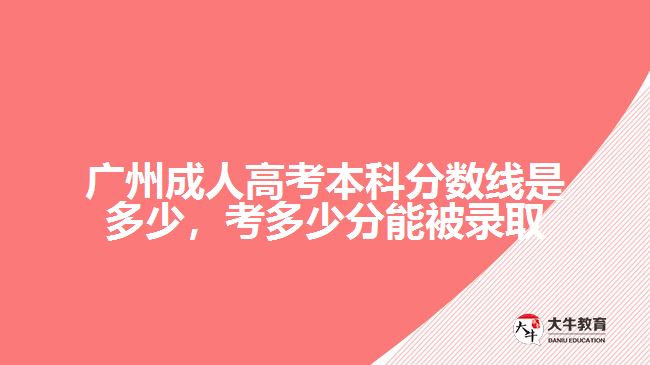 广州成人高考本科分数线是多少，考多少分能被录取

大牛
大牛教育
DANIU EDUCATION